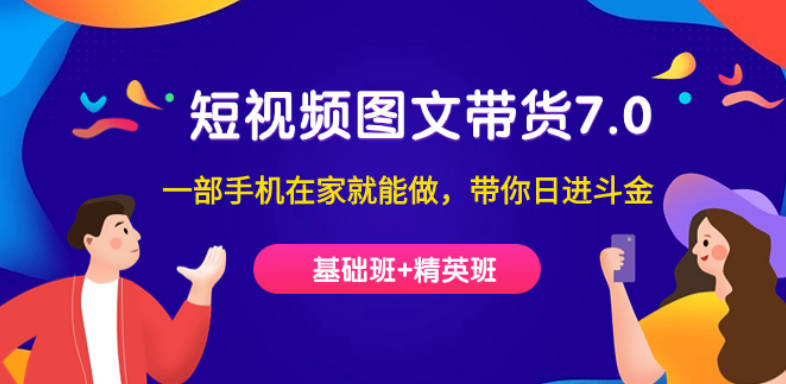 短视频图文带货7.0

一部手机在家就能做，带你日进斗金

基础班+精英班